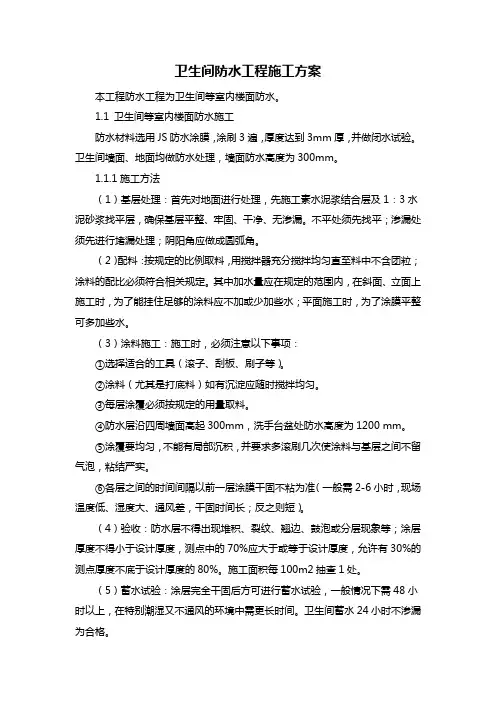 卫生间防水工程施工方案

本工程防水工程为卫生间等室内楼面防水。

1.1 卫生间等室内楼面防水施工

防水材料选用 JS 防水涂膜，涂刷 3 遍，厚度达到 3mm 厚，并做闭水试验。卫生间墙面、地面均做防水处理，墙面防水高度为 300mm。

1.1.1 施工方法

（1）基层处理：首先对地面进行处理，先施工素水泥浆结合层及 1：3 水泥砂浆找平层，确保基层平整、牢固、干净、无渗漏。不平处须先找平；渗漏处须先进行堵漏处理；阴阳角应做成圆弧角。

（2）配料：按规定的比例取料，用搅拌器充分搅拌均匀直至料中不含团粒；涂料的配比必须符合相关规定。其中加水量应在规定的范围内，在斜面、立面上施工时，为了能挂住足够的涂料应不加或少加些水；平面施工时，为了涂膜平整可多加些水。

（3）涂料施工：施工时，必须注意以下事项：

①选择适合的工具（滚子、刮板、刷子等）。

②涂料（尤其是打底料）如有沉淀应随时搅拌均匀。

③每层涂覆必须按规定的用量取料。

④防水层沿四周墙面高起 300mm，洗手台盆处防水高度为 1200 mm。

⑤涂覆要均匀，不能有局部沉积，并要求多滚刷几次使涂料与基层之间不留气泡，粘结严实。

⑥各层之间的时间间隔以前一层涂膜干固不粘为准（一般需 2-6 小时，现场温度低、湿度大、通风差，干固时间长；反之则短）。

（4）验收：防水层不得出现堆积、裂纹、翘边、鼓泡或分层现象等；涂层厚度不得小于设计厚度，测点中的 70%应大于或等于设计厚度，允许有 30%的测点厚度不底于设计厚度的 80%。施工面积每 100m2 抽查 1 处。

（5）蓄水试验：涂层完全干固后方可进行蓄水试验，一般情况下需 48 小时以上，在特别潮湿又不通风的环境中需更长时间。卫生间蓄水 24 小时不渗漏为合格。